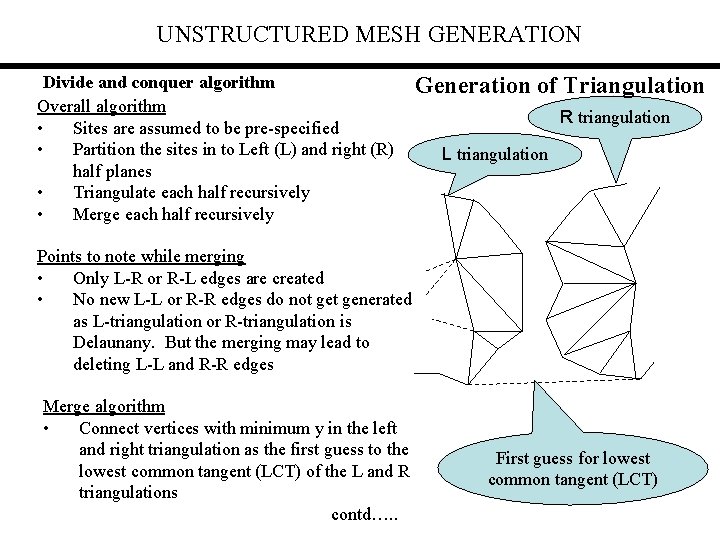 UNSTRUCTURED MESH GENERATION

Divide and conquer algorithm

Overall algorithm
• Sites are assumed to be pre-specified
• Partition the sites in to Left (L) and right (R) half planes
• Triangulate each half recursively
• Merge each half recursively

Points to note while merging
• Only L-R or R-L edges are created
• No new L-L or R-R edges do not get generated as L-triangulation or R-triangulation is Delaunany. But the merging may lead to deleting L-L and R-R edges

Merge algorithm
• Connect vertices with minimum y in the left and right triangulation as the first guess to the lowest common tangent (LCT) of the L and R triangulations

contd…..

Generation of Triangulation

R triangulation

L triangulation

First guess for lowest common tangent (LCT)